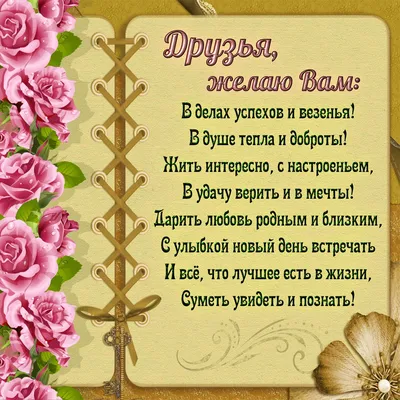 Друзья,
желаю Вам:

В делах успехов и везенья!
В душе тепла и доброты!
Жить интересно, с настроеньем,
В удачу верить и в мечты!
Дарить любовь родным и близким,
С улыбкой новый день встречать
И всё, что лучшее есть в жизни,
Суметь увидеть и познать!